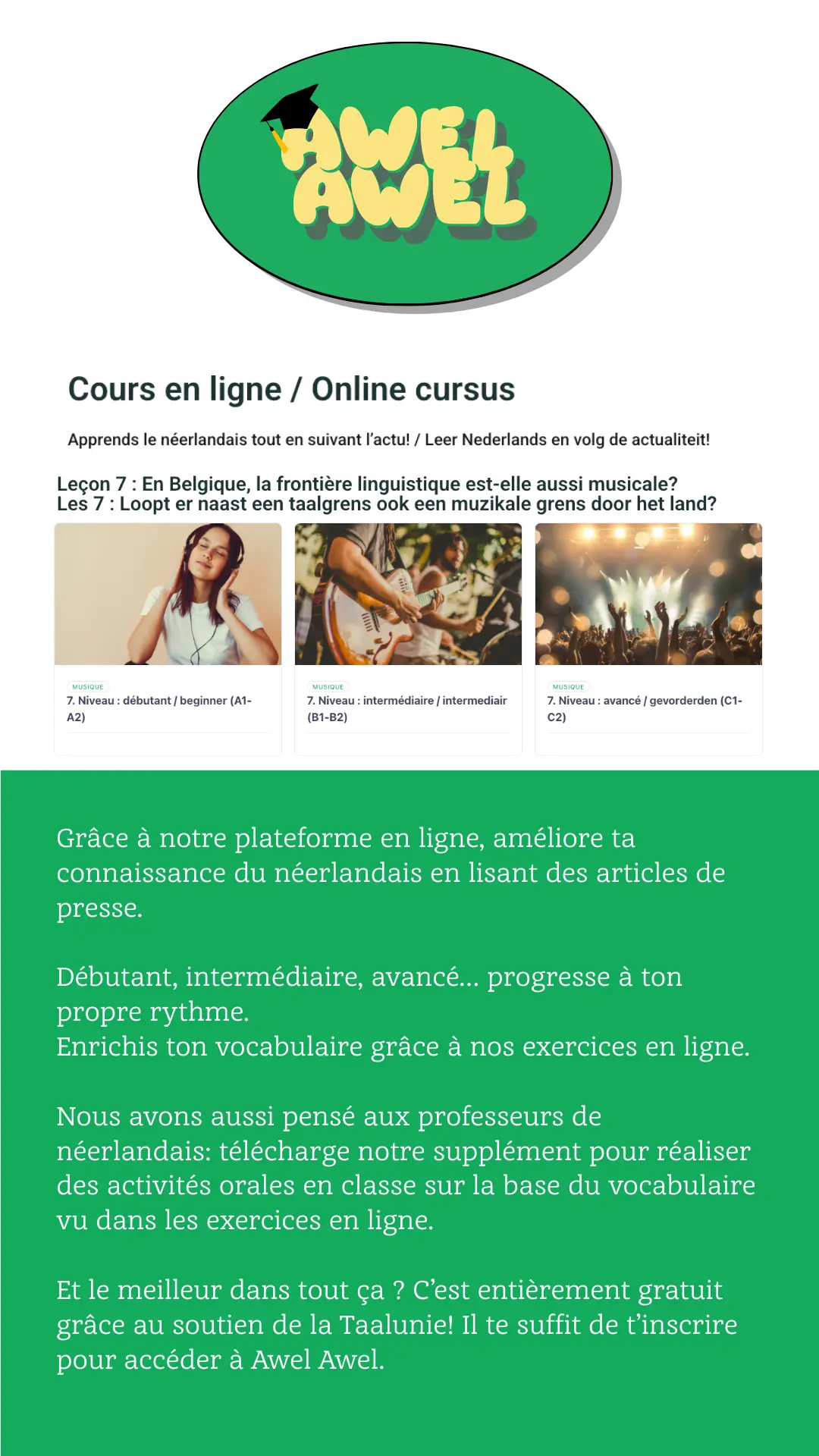 AWEL AWEL

Cours en ligne / Online cursus

Apprends le néerlandais tout en suivant l'actu! / Leer Nederlands en volg de actualiteit!

Leçon 7 : En Belgique, la frontière linguistique est-elle aussi musicale?
Les 7 : Loopt er naast een taalgrens ook een muzikale grens door het land?

MUSIQUE
7. Niveau : débutant / beginner (A1-A2)

MUSIQUE
7. Niveau : intermédiaire / intermediair (B1-B2)

MUSIQUE
7. Niveau : avancé / gevorderden (C1-C2)

Grâce à notre plateforme en ligne, améliore ta connaissance du néerlandais en lisant des articles de presse.

Débutant, intermédiaire, avancé... progresse à ton propre rythme.
Enrichis ton vocabulaire grâce à nos exercices en ligne.

Nous avons aussi pensé aux professeurs de néerlandais: télécharge notre supplément pour réaliser des activités orales en classe sur la base du vocabulaire vu dans les exercices en ligne.

Et le meilleur dans tout ça ? C'est entièrement gratuit grâce au soutien de la Taalunie! Il te suffit de t'inscrire pour accéder à Awel Awel.